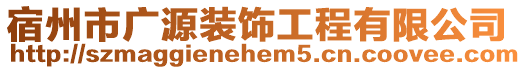 宿州市广源装饰工程有限公司
http://szmaggienehem5.cn.coovee.com